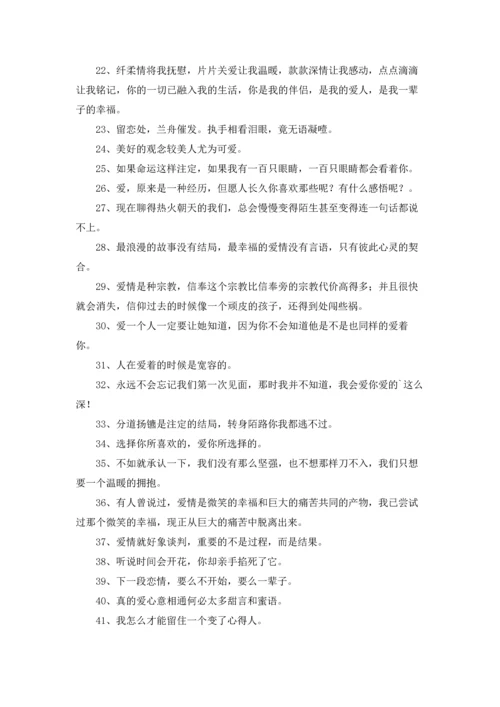 22、纤柔情将我抚慰，片片关爱让我温暖，款款深情让我感动，点点滴滴让我铭记，你的一切已融入我的生活，你是我的伴侣，是我的爱人，是我一辈子的幸福。

23、留恋处，兰舟催发。执手相看泪眼，竟无语凝噎。

24、美好的观念较美人尤为可爱。

25、如果命运这样注定，如果我有一百只眼睛，一百只眼睛都会看着你。

26、爱，原来是一种经历，但愿人长久你喜欢那些呢？有什么感悟呢？。

27、现在聊得热火朝天的我们，总会慢慢变得陌生甚至变得连一句话都说不上。

28、最浪漫的故事没有结局，最幸福的爱情没有言语，只有彼此心灵的契合。

29、爱情是种宗教，信奉这个宗教比信奉旁的宗教代价高得多；并且很快就会消失，信仰过去的时候像一个顽皮的孩子，还得到处闯些祸。

30、爱一个人一定要让她知道，因为你不会知道他是不是也同样的爱着你。

31、人在爱着的时候是宽容的。

32、永远不会忘记我们第一次见面，那时我并不知道，我会爱你爱的`这么深！

33、分道扬镳是注定的结局，转身陌路你我都逃不过。

34、选择你所喜欢的，爱你所选择的。

35、不如就承认一下，我们没有那么坚强，也不想那样刀不入，我们只想要一个温暖的拥抱。

36、有人曾说过，爱情是微笑的幸福和巨大的痛苦共同的产物，我已尝试过那个微笑的幸福，现正从巨大的痛苦中脱离出来。

37、爱情就好象谈判，重要的不是过程，而是结果。

38、听说时间会开花，你却亲手掐死了它。

39、下一段恋情，要么不开始，要么一辈子。

40、真的爱心意相通何必太多甜言和蜜语。

41、我怎么才能留住一个变了心得人。